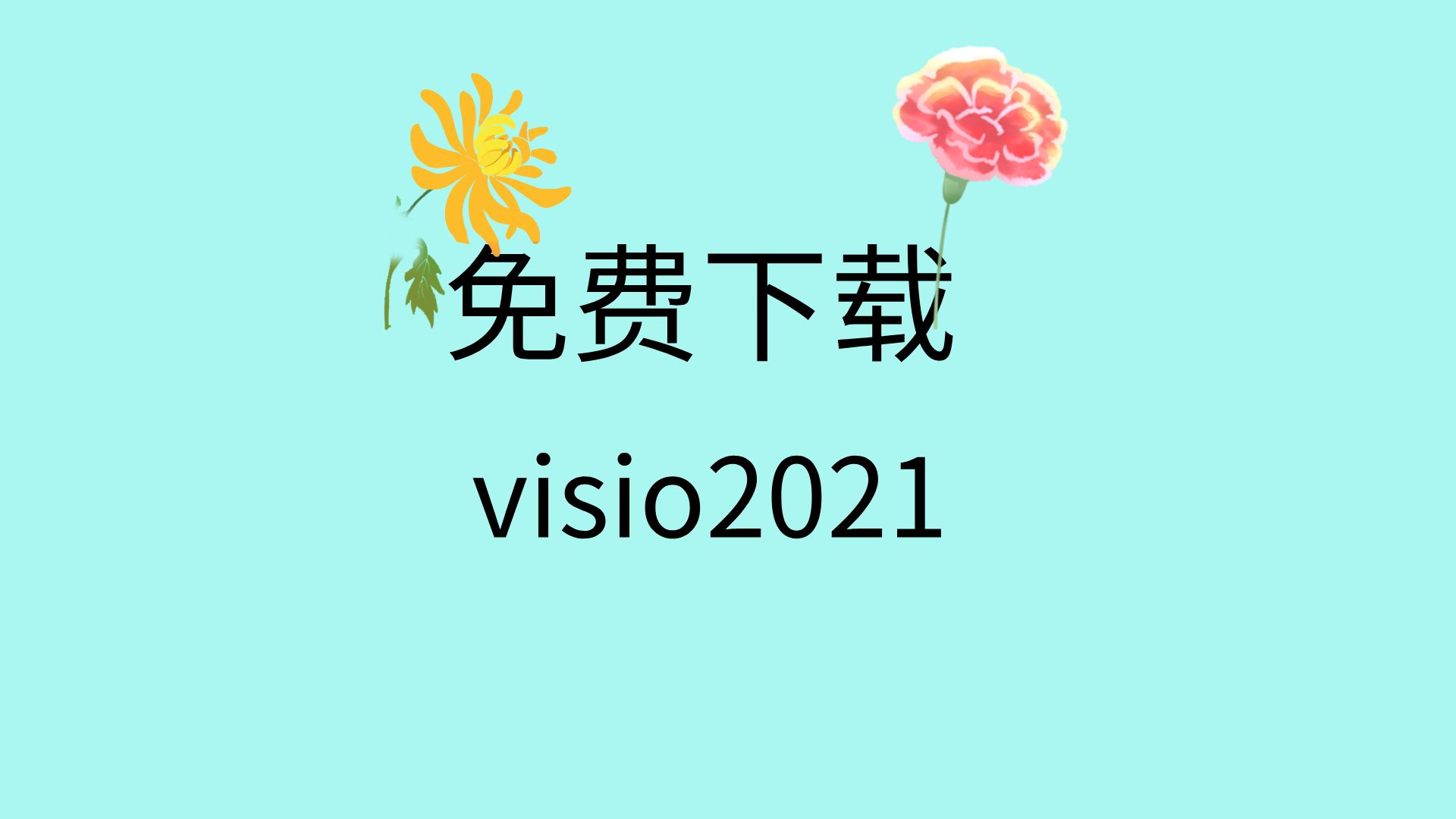 免费下载
visio2021